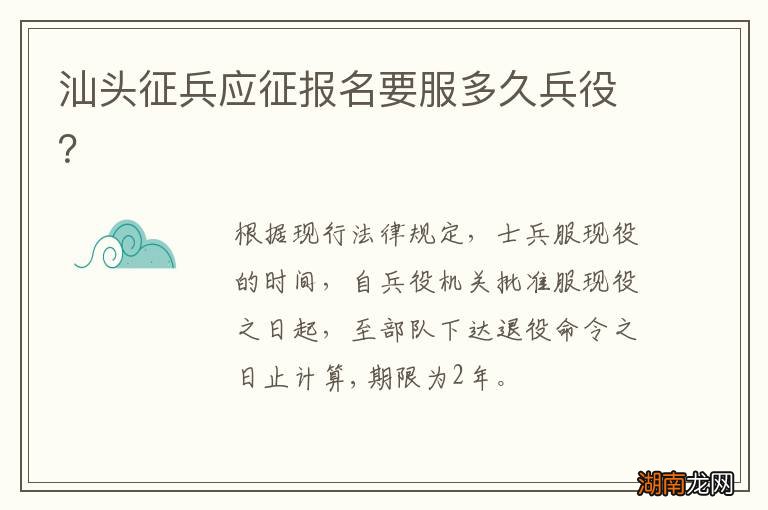 汕头征兵应征报名要服多久兵役?

根据现行法律规定，士兵服现役的时间，自兵役机关批准服现役之日起，至部队下达退役命令之日止计算，期限为2年。

湖南龙网